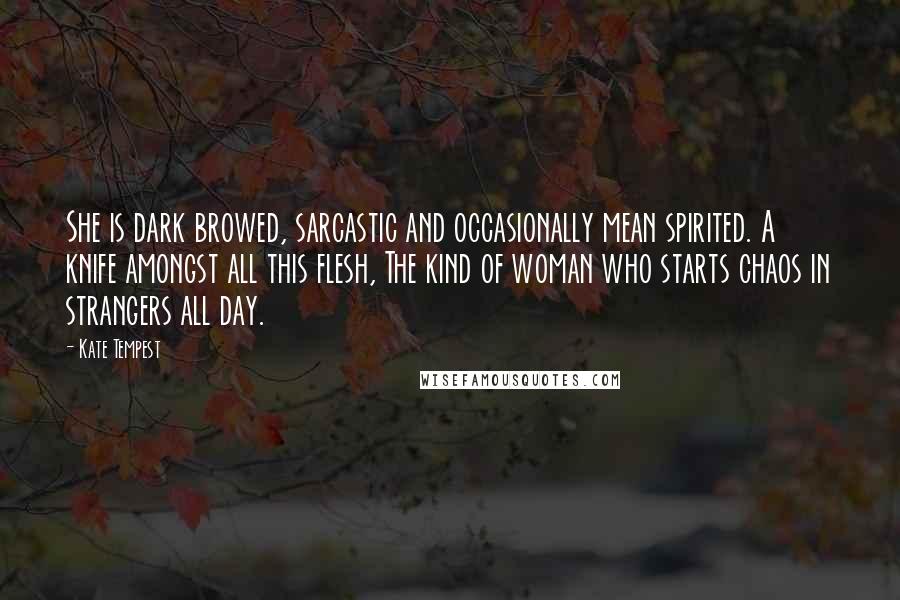 She is dark browed, sarcastic and occasionally mean spirited. A knife amongst all this flesh, The kind of woman who starts chaos in strangers all day.

- Kate Tempest

WISEFAMOUSQUOTES.COM